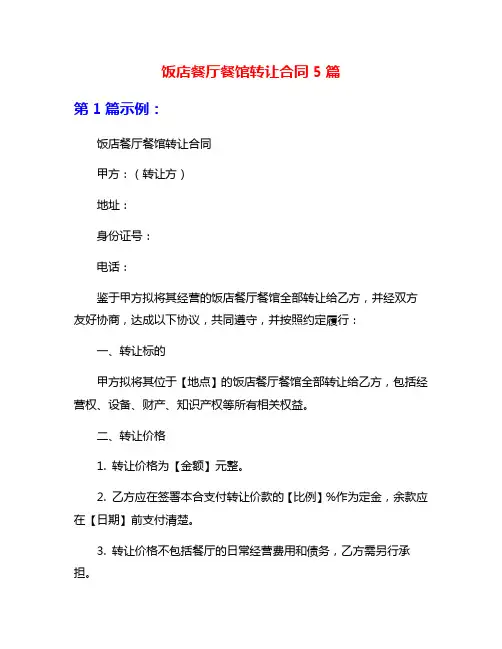 饭店餐厅餐馆转让合同 5 篇

第 1 篇示例：

饭店餐厅餐馆转让合同

甲方：（转让方）

地址：

身份证号：

电话：

鉴于甲方拟将其经营的饭店餐厅餐馆全部转让给乙方，并经双方友好协商，达成以下协议，共同遵守，并按照约定履行：

一、转让标的

甲方拟将其位于【地点】的饭店餐厅餐馆全部转让给乙方，包括经营权、设备、财产、知识产权等所有相关权益。

二、转让价格

1. 转让价格为【金额】元整。

2. 乙方应在签署本合支付转让价款的【比例】%作为定金，余款应在【日期】前支付清楚。

3. 转让价格不包括餐厅的日常经营费用和债务，乙方需另行承担。